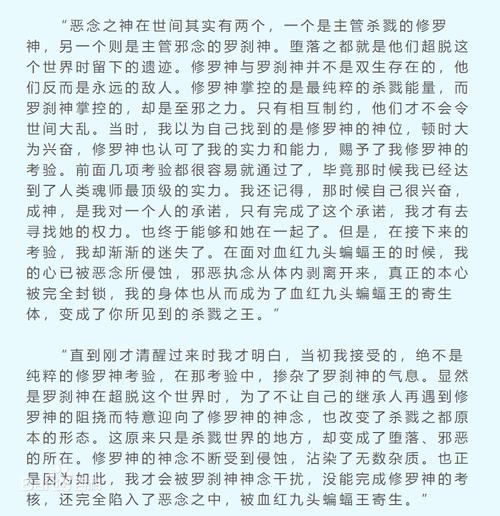 “恶念之神在世间其实有两个，一个是主管杀戮的修罗神，另一个则是主管邪念的罗刹神。堕落之都就是他们超脱这个世界时留下的遗迹。修罗神与罗刹神并不是双生存在的，他们反而是永远的敌人。修罗神掌控的是最纯粹的杀戮能量，而罗刹神掌控的，却是至邪之力。只有相互制约，他们才不会令世间大乱。当时，我以为自己找到的是修罗神的神位，顿时大为兴奋，修罗神也认可了我的实力和能力，赐予了我修罗神的考验。前面几项考验都很容易就通过了，毕竟那时候我已经达到了人类魂师最顶级的实力。我还记得，那时候自己很兴奋，成神，是我对一个人的承诺，只有完成了这个承诺，我才有去寻找她的权力。也终于能够和她在一起了。但是，在接下来的考验，我却渐渐的迷失了。在面对血红九头蝙蝠王的时候，我的心已被恶念所侵蚀，邪恶执念从体内剥离开来，真正的本心被完全封锁，我的身体也从而成为了血红九头蝙蝠王的寄生体，变成了你所见到的杀戮之王。”

“直到刚才清醒过来时我才明白，当初我接受的，绝不是纯粹的修罗神考验，在那考验中，掺杂了罗刹神的气息。显然是罗刹神在超脱这个世界时，为了不让自己的继承人再遇到修罗神的阻挠而特意迎向了修罗神的神念，也改变了杀戮之都原本的形态。这原来只是杀戮世界的地方，却变成了堕落、邪恶的所在。修罗神的神念不断受到侵蚀，沾染了无数杂质。也正是因为如此，我才会被罗刹神神念干扰，没能完成修罗神的考核，还完全陷入了恶念之中，被血红九头蝙蝠王寄生。”